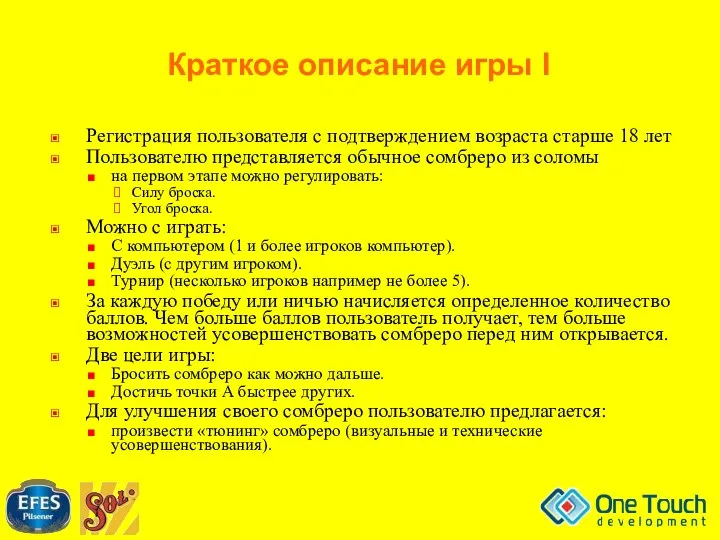 Краткое описание игры I

Регистрация пользователя с подтверждением возраста старше 18 лет
Пользователю представляется обычное сомбреро из соломы
на первом этапе можно регулировать:
Силу броска.
Угол броска.
Можно с играть:
С компьютером (1 и более игроков компьютер).
Дуэль (с другим игроком).
Турнир (несколько игроков например не более 5).
За каждую победу или ничью начисляется определенное количество баллов. Чем больше баллов пользователь получает, тем больше возможностей усовершенствовать сомбреро перед ним открывается.
Две цели игры:
Бросить сомбреро как можно дальше.
Достичь точки А быстрее других.
Для улучшения своего сомбреро пользователю предлагается:
произвести «тюнинг» сомбреро (визуальные и технические усовершенствования).

EFES Pilsener
Sol
One Touch development